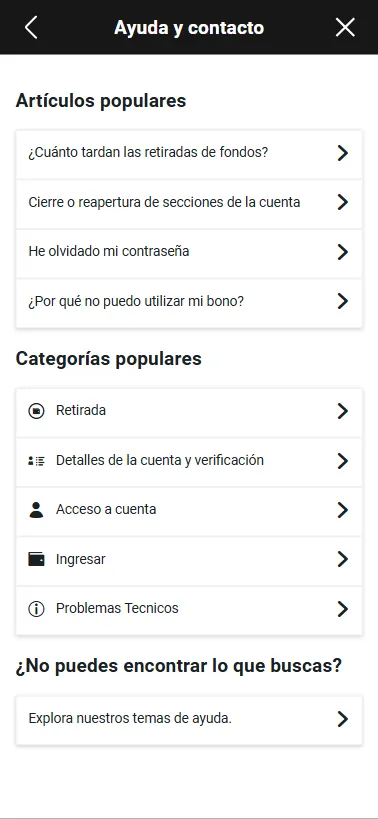 Ayuda y contacto

Artículos populares

¿Cuánto tardan las retiradas de fondos?

Cierre o reapertura de secciones de la cuenta

He olvidado mi contraseña

¿Por qué no puedo utilizar mi bono?

Categorías populares

Retirada

Detalles de la cuenta y verificación

Acceso a cuenta

Ingresar

Problemas Tecnicos

¿No puedes encontrar lo que buscas?

Explora nuestros temas de ayuda.